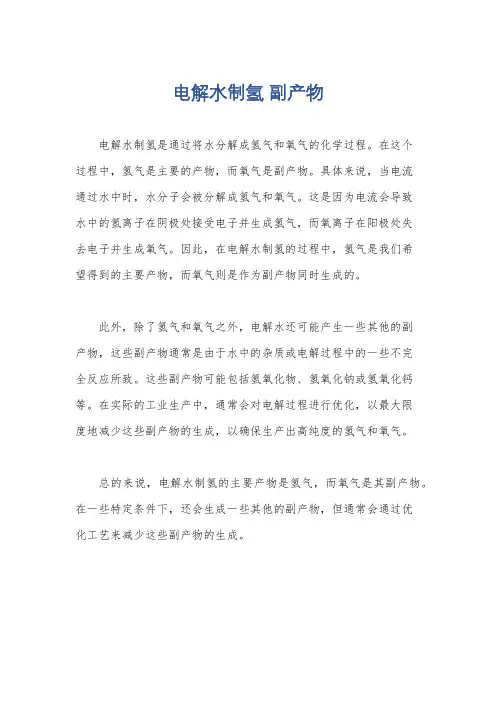 电解水制氢 副产物

电解水制氢是通过将水分解成氢气和氧气的化学过程。在这个过程中，氢气是主要的产物，而氧气是副产物。具体来说，当电流通过水中时，水分子会被分解成氢气和氧气。这是因为电流会导致水中的氢离子在阴极处接受电子并生成氢气，而氧离子在阳极处失去电子并生成氧气。因此，在电解水制氢的过程中，氢气是我们希望得到的主要产物，而氧气则是作为副产物同时生成的。

此外，除了氢气和氧气之外，电解水还可能产生一些其他的副产物，这些副产物通常是由于水中的杂质或电解过程中的一些不完全反应所致。这些副产物可能包括氢氧化物、氢氧化钠或氢氧化钙等。在实际的工业生产中，通常会对电解过程进行优化，以最大限度地减少这些副产物的生成，以确保生产出高纯度的氢气和氧气。

总的来说，电解水制氢的主要产物是氢气，而氧气是其副产物。在一些特定条件下，还会生成一些其他的副产物，但通常会通过优化工艺来减少这些副产物的生成。